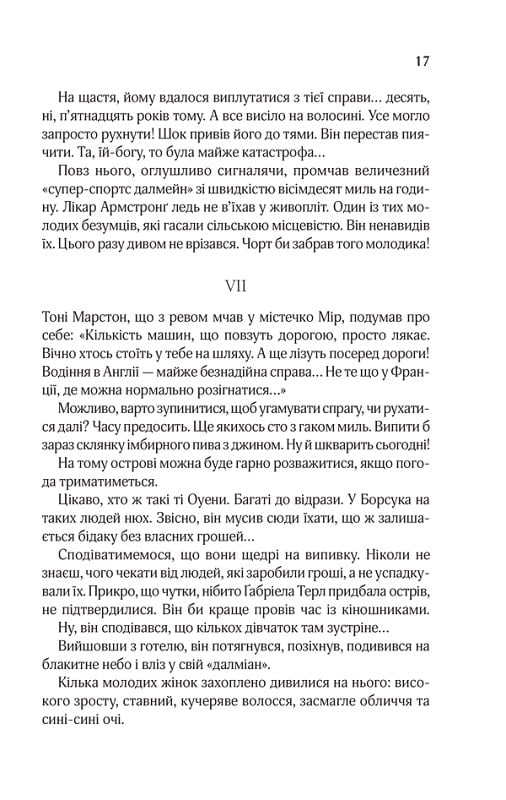 17

На щастя, йому вдалося виплутатися з тієї справи… десять, ні, п'ятнадцять років тому. А все висіло на волосині. Усе могло запросто рухнути! Шок привів його до тями. Він перестав пиячити. Та, їй-богу, то була майже катастрофа…

Повз нього, оглушливо сигналячи, промчав величезний «супер-спортс далмейн» зі швидкістю вісімдесят миль на годину. Лікар Армстронґ ледь не в'їхав у живопліт. Один із тих молодих безумців, які гасали сільською місцевістю. Він ненавидів їх. Цього разу дивом не врізався. Чорт би забрав того молодика!

VII

Тоні Марстон, що з ревом мчав у містечко Мір, подумав про себе: «Кількість машин, що повзуть дорогою, просто лякає. Вічно хтось стоїть у тебе на шляху. А ще лізуть посеред дороги! Водіння в Англії — майже безнадійна справа… Не те що у Франції, де можна нормально розігнатися…»

Можливо, варто зупинитися, щоб угамувати спрагу, чи рухатися далі? Часу предосить. Ще якихось сто з гаком миль. Випити б зараз склянку імбирного пива з джином. Ну й шкварить сьогодні!

На тому острові можна буде гарно розважитися, якщо погода триматиметься.

Цікаво, хто ж такі ті Оуени. Багаті до відрази. У Борсука на таких людей нюх. Звісно, він мусив сюди їхати, що ж залишається бідаку без власних грошей…

Сподіватимемося, що вони щедрі на випивку. Ніколи не знаєш, чого чекати від людей, які заробили гроші, а не успадкували їх. Прикро, що чутки, нібито Ґабріела Терл придбала острів, не підтвердилися. Він би краще провів час із кіношниками.

Ну, він сподівався, що кількох дівчаток там зустріне…

Вийшовши з готелю, він потягнувся, позіхнув, подивився на блакитне небо і вліз у свій «далміан».

Кілька молодих жінок захоплено дивилися на нього: високого зросту, ставний, кучеряве волосся, засмагле обличчя та сині-сині очі.